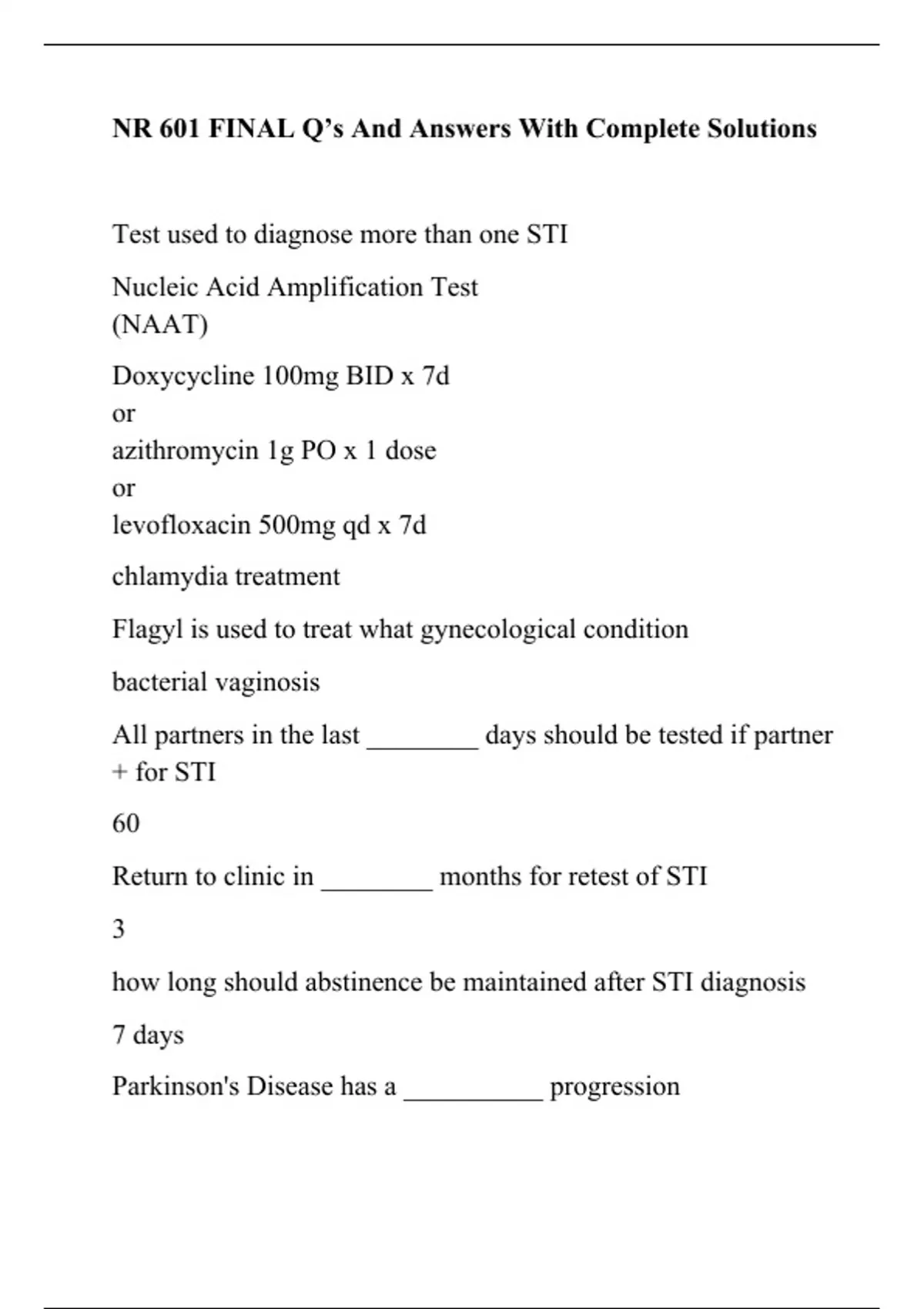 NR 601 FINAL Q’s And Answers With Complete Solutions

Test used to diagnose more than one STI

Nucleic Acid Amplification Test
(NAAT)

Doxycycline 100mg BID x 7d
or
azithromycin 1g PO x 1 dose
or
levofloxacin 500mg qd x 7d

chlamydia treatment

Flagyl is used to treat what gynecological condition

bacterial vaginosis

All partners in the last ________ days should be tested if partner + for STI

60

Return to clinic in ________ months for retest of STI

3

how long should abstinence be maintained after STI diagnosis

7 days

Parkinson's Disease has a __________ progression